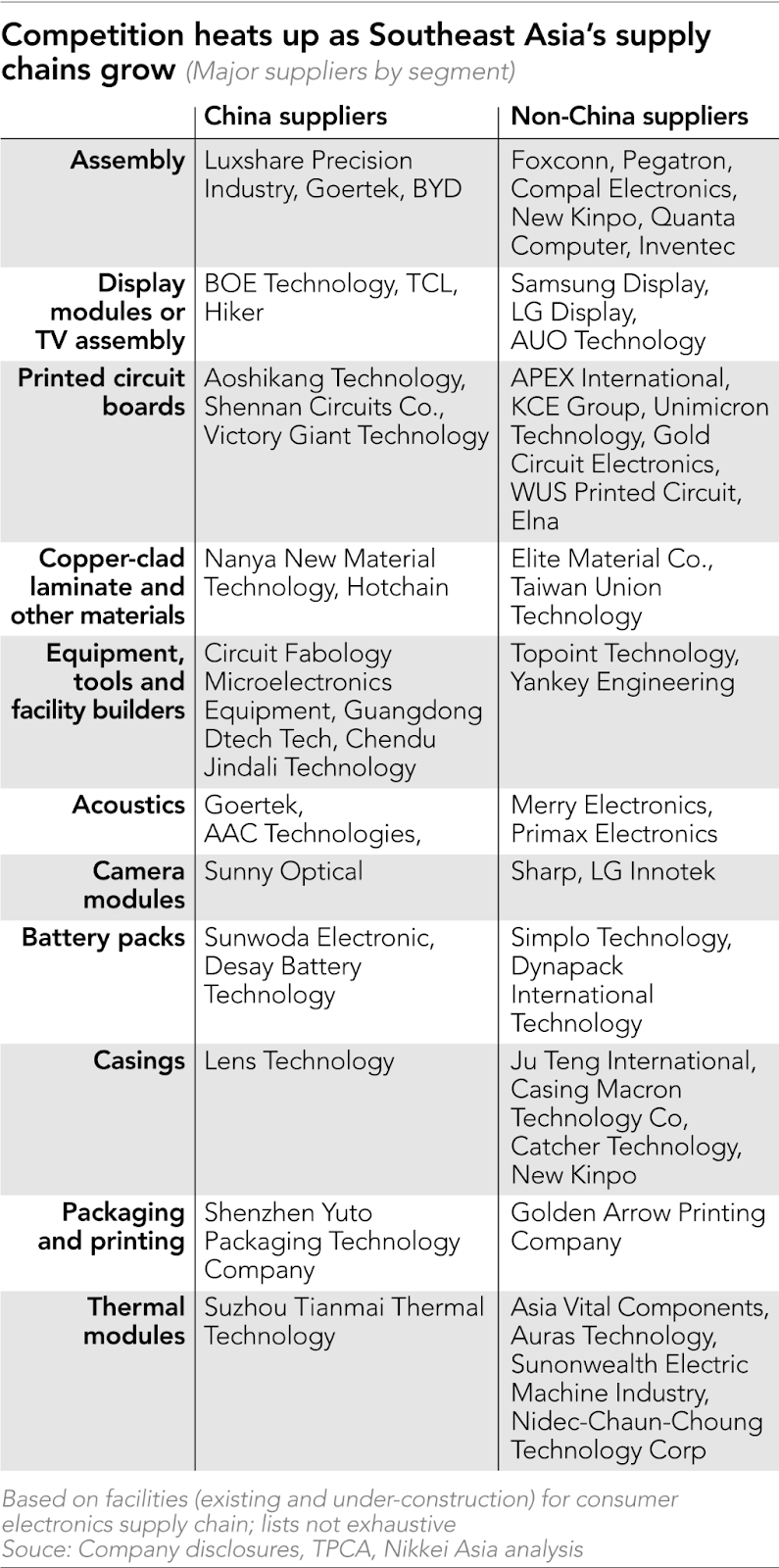 Competition heats up as Southeast Asia's supply chains grow (Major suppliers by segment)

| | China suppliers | Non-China suppliers |
|---|---|---|
| Assembly | Luxshare Precision Industry, Goertek, BYD | Foxconn, Pegatron, Compal Electronics, New Kinpo, Quanta Computer, Inventec |
| Display modules or TV assembly | BOE Technology, TCL, Hiker | Samsung Display, LG Display, AUO Technology |
| Printed circuit boards | Aoshikang Technology, Shennan Circuits Co., Victory Giant Technology | APEX International, KCE Group, Unimicron Technology, Gold Circuit Electronics, WUS Printed Circuit, Elna |
| Copper-clad laminate and other materials | Nanya New Material Technology, Hotchain | Elite Material Co., Taiwan Union Technology |
| Equipment, tools and facility builders | Circuit Fabology Microelectronics Equipment, Guangdong Dtech Tech, Chendu Jindali Technology | Topoint Technology, Yankey Engineering |
| Acoustics | Goertek, AAC Technologies, | Merry Electronics, Primax Electronics |
| Camera modules | Sunny Optical | Sharp, LG Innotek |
| Battery packs | Sunwoda Electronic, Desay Battery Technology | Simplo Technology, Dynapack International Technology |
| Casings | Lens Technology | Ju Teng International, Casing Macron Technology Co, Catcher Technology, New Kinpo |
| Packaging and printing | Shenzhen Yuto Packaging Technology Company | Golden Arrow Printing Company |
| Thermal modules | Suzhou Tianmai Thermal Technology | Asia Vital Components, Auras Technology, Sunonwealth Electric Machine Industry, Nidec-Chaun-Choung Technology Corp |

Based on facilities (existing and under-construction) for consumer electronics supply chain; lists not exhaustive
Souce: Company disclosures, TPCA, Nikkei Asia analysis